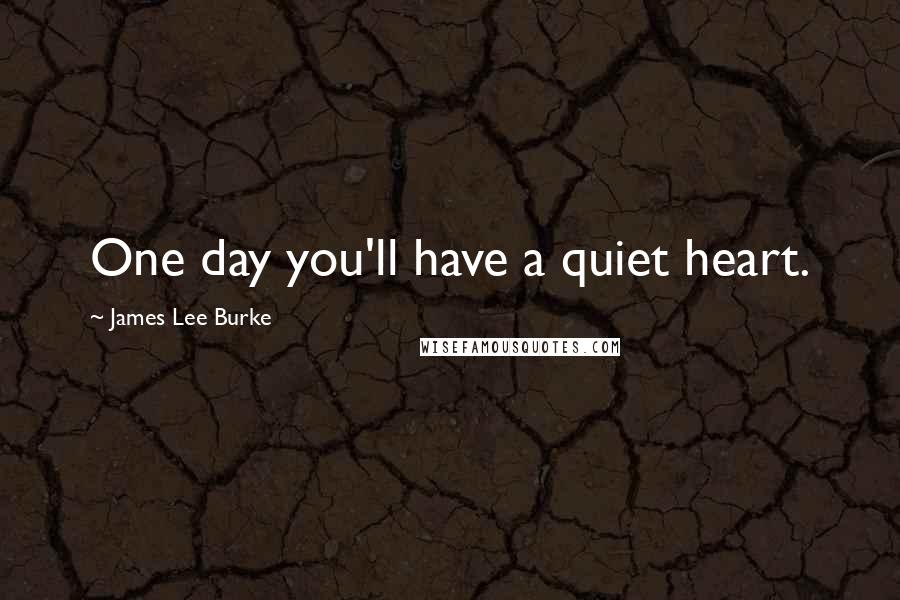 One day you'll have a quiet heart.

~ James Lee Burke

WISEFAMOUSQUOTES.COM